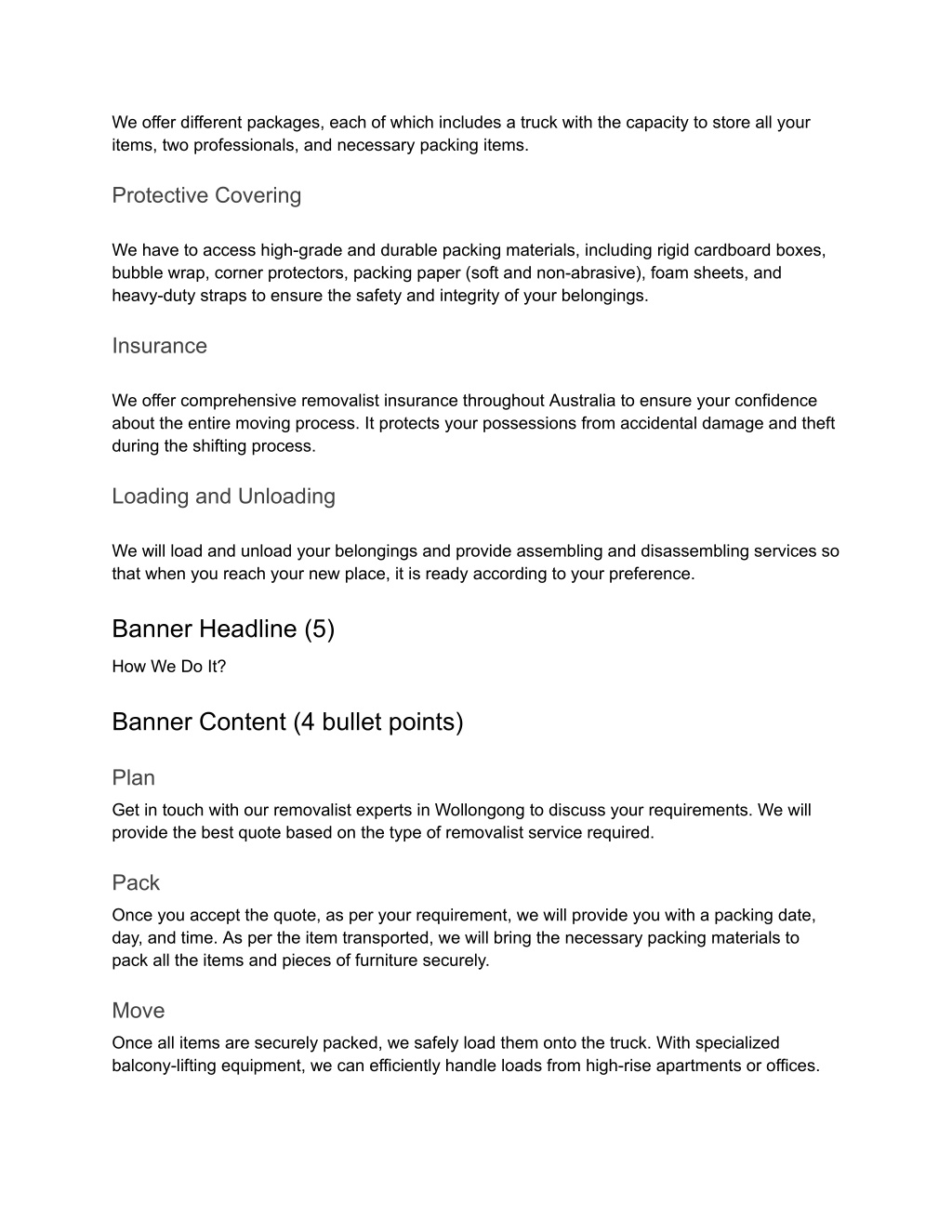 We offer different packages, each of which includes a truck with the capacity to store all your items, two professionals, and necessary packing items.

Protective Covering

We have to access high-grade and durable packing materials, including rigid cardboard boxes, bubble wrap, corner protectors, packing paper (soft and non-abrasive), foam sheets, and heavy-duty straps to ensure the safety and integrity of your belongings.

Insurance

We offer comprehensive removalist insurance throughout Australia to ensure your confidence about the entire moving process. It protects your possessions from accidental damage and theft during the shifting process.

Loading and Unloading

We will load and unload your belongings and provide assembling and disassembling services so that when you reach your new place, it is ready according to your preference.

Banner Headline (5)

How We Do It?

Banner Content (4 bullet points)

Plan

Get in touch with our removalist experts in Wollongong to discuss your requirements. We will provide the best quote based on the type of removalist service required.

Pack

Once you accept the quote, as per your requirement, we will provide you with a packing date, day, and time. As per the item transported, we will bring the necessary packing materials to pack all the items and pieces of furniture securely.

Move

Once all items are securely packed, we safely load them onto the truck. With specialized balcony-lifting equipment, we can efficiently handle loads from high-rise apartments or offices.